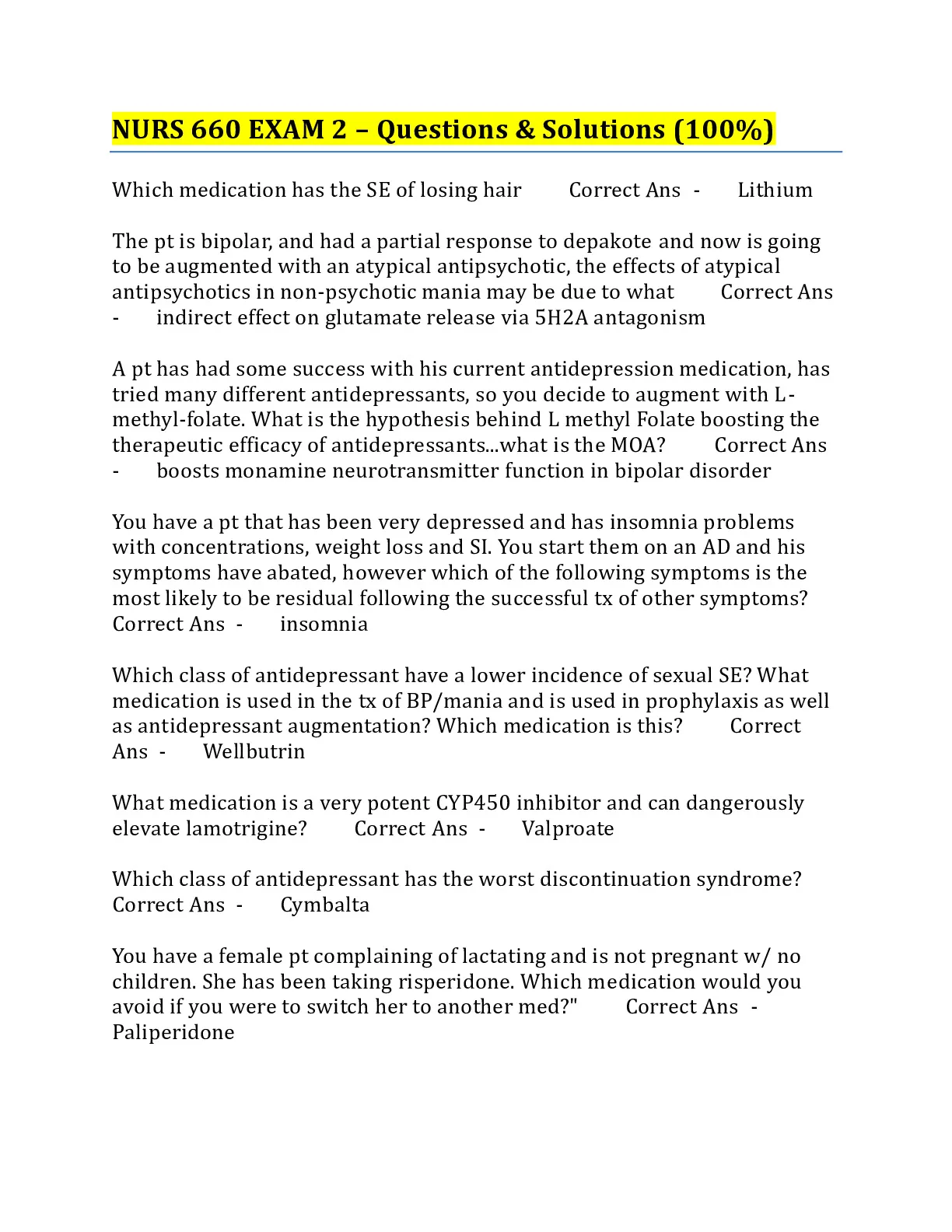 NURS 660 EXAM 2 – Questions & Solutions (100%)

Which medication has the SE of losing hair Correct Ans - Lithium

The pt is bipolar, and had a partial response to depakote and now is going to be augmented with an atypical antipsychotic, the effects of atypical antipsychotics in non-psychotic mania may be due to what Correct Ans - indirect effect on glutamate release via 5H2A antagonism

A pt has had some success with his current antidepression medication, has tried many different antidepressants, so you decide to augment with L-methyl-folate. What is the hypothesis behind L methyl Folate boosting the therapeutic efficacy of antidepressants...what is the MOA? Correct Ans - boosts monamine neurotransmitter function in bipolar disorder

You have a pt that has been very depressed and has insomnia problems with concentrations, weight loss and SI. You start them on an AD and his symptoms have abated, however which of the following symptoms is the most likely to be residual following the successful tx of other symptoms? Correct Ans - insomnia

Which class of antidepressant have a lower incidence of sexual SE? What medication is used in the tx of BP/mania and is used in prophylaxis as well as antidepressant augmentation? Which medication is this? Correct Ans - Wellbutrin

What medication is a very potent CYP450 inhibitor and can dangerously elevate lamotrigine? Correct Ans - Valproate

Which class of antidepressant has the worst discontinuation syndrome? Correct Ans - Cymbalta

You have a female pt complaining of lactating and is not pregnant w/ no children. She has been taking risperidone. Which medication would you avoid if you were to switch her to another med?" Correct Ans - Paliperidone